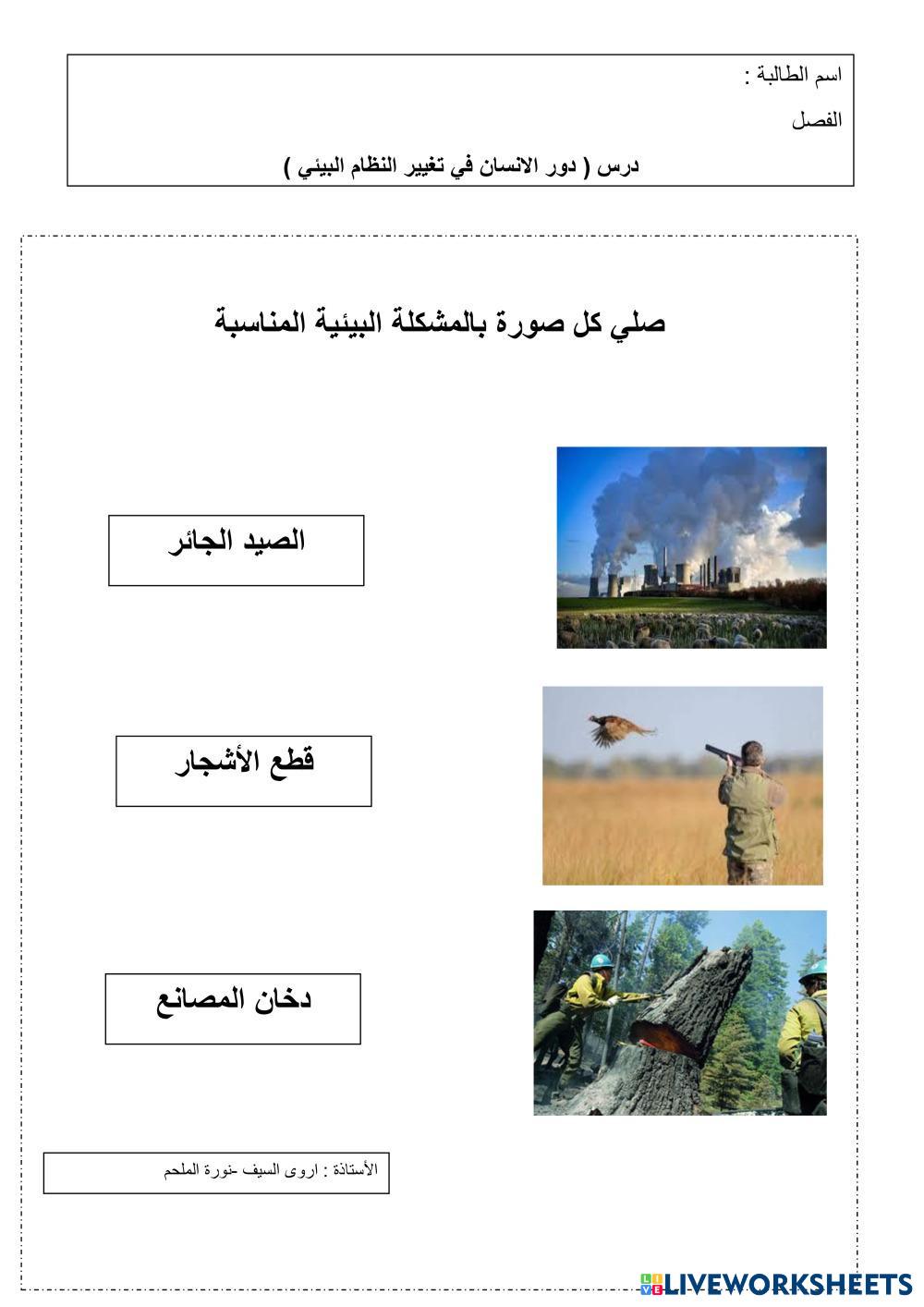 اسم الطالبة :

الفصل

درس ( دور الانسان في تغيير النظام البيئي )

صلي كل صورة بالمشكلة البيئية المناسبة

الصيد الجائر

قطع الأشجار

دخان المصانع

الأستاذة : اروى السيف -نورة الملحم

LIVEWORKSHEETS